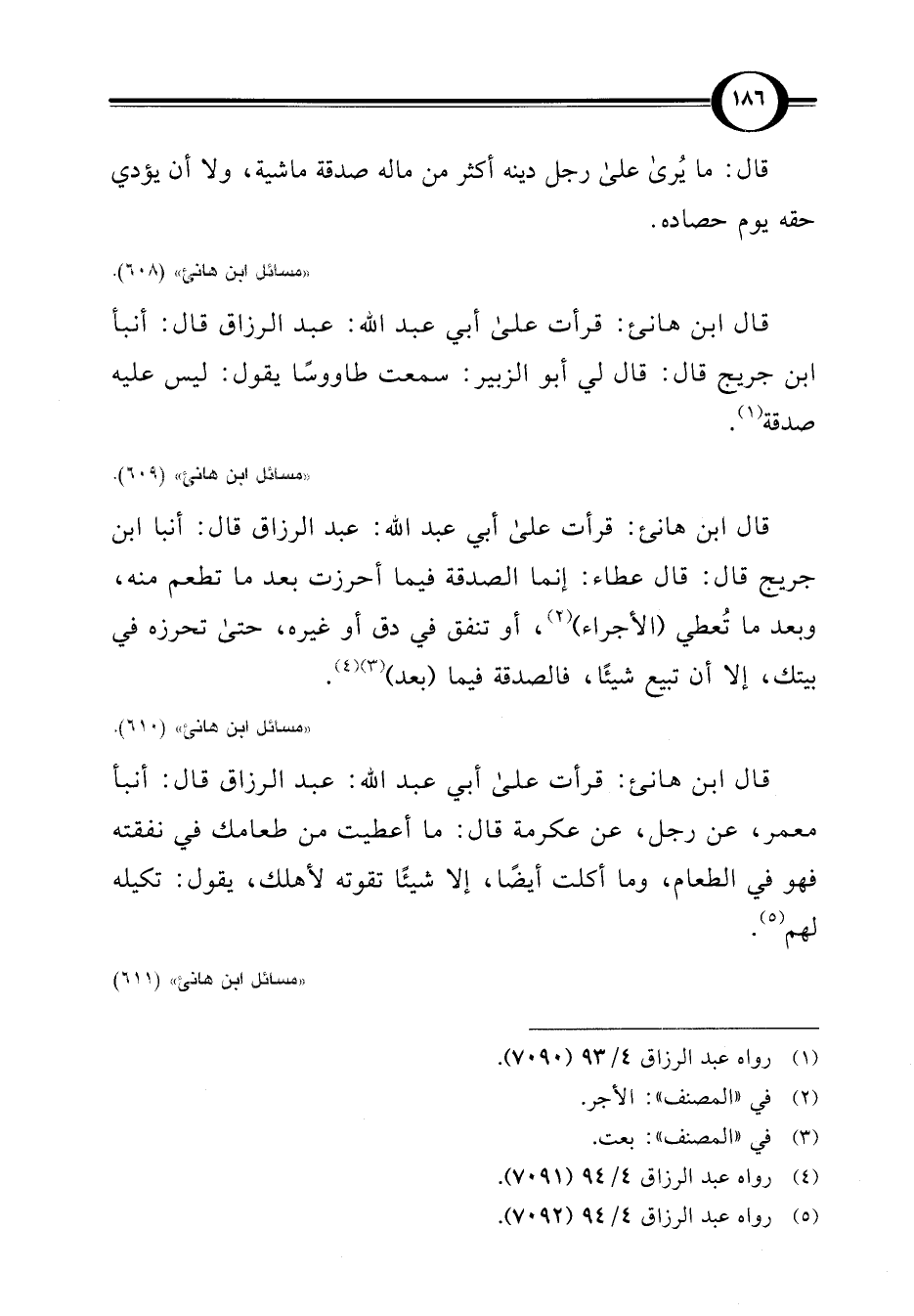 ١٨٦

قال: ما يُرىٰ علىٰ رجل دينه أكثر من ماله صدقة ماشية، ولا أن يؤدي حقه يوم حصاده.

«مسائل ابن هانئ» (٦٠٨).

قال ابن هانئ: قرأت علىٰ أبي عبد الله: عبد الرزاق قال: أنبأ ابن جريج قال: قال لي أبو الزبير: سمعت طاووسًا يقول: ليس عليه صدقة$^{(١)}$.

«مسائل ابن هانئ» (٦٠٩).

قال ابن هانئ: قرأت علىٰ أبي عبد الله: عبد الرزاق قال: أنبا ابن جريج قال: قال عطاء: إنما الصدقة فيما أحرزت بعد ما تطعم منه، وبعد ما تُعطي (الأجراء)$^{(٢)}$، أو تنفق في دق أو غيره، حتىٰ تحرزه في بيتك، إلا أن تبيع شيئًا، فالصدقة فيما (بعد)$^{(٣)(٤)}$.

«مسائل ابن هانئ» (٦١٠).

قال ابن هانئ: قرأت علىٰ أبي عبد الله: عبد الرزاق قال: أنبأ معمر، عن رجل، عن عكرمة قال: ما أعطيت من طعامك في نفقته فهو في الطعام، وما أكلت أيضًا، إلا شيئًا تقوته لأهلك، يقول: تكيله لهم$^{(٥)}$.

«مسائل ابن هانئ» (٦١١)

(١) رواه عبد الرزاق ٤/ ٩٣ (٧٠٩٠).
(٢) في «المصنف»: الأجر.
(٣) في «المصنف»: بعت.
(٤) رواه عبد الرزاق ٤/ ٩٤ (٧٠٩١).
(٥) رواه عبد الرزاق ٤/ ٩٤ (٧٠٩٢).